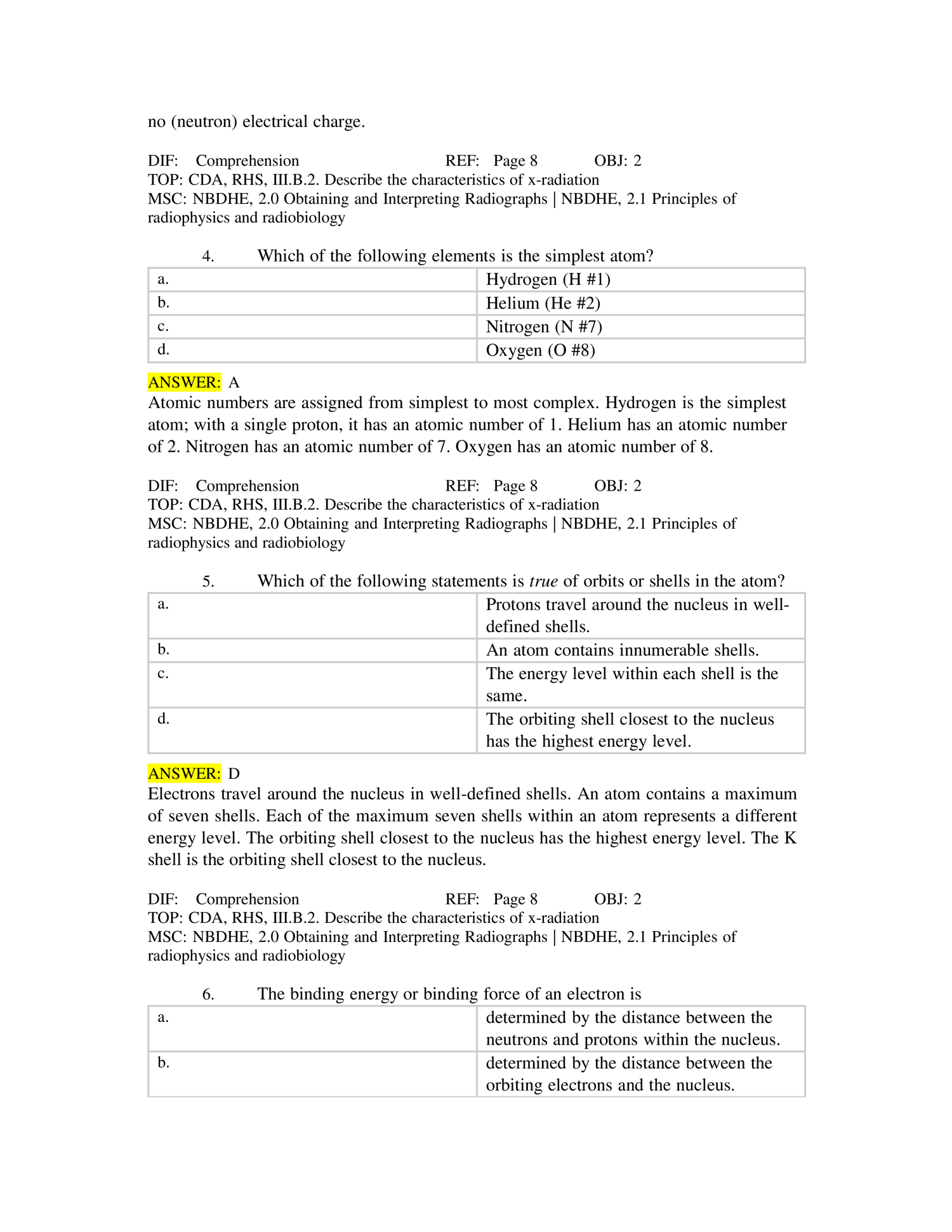 no (neutron) electrical charge.

DIF: Comprehension REF: Page 8 OBJ: 2
TOP: CDA, RHS, III.B.2. Describe the characteristics of x-radiation
MSC: NBDHE, 2.0 Obtaining and Interpreting Radiographs | NBDHE, 2.1 Principles of radiophysics and radiobiology

4. Which of the following elements is the simplest atom?

| a. | Hydrogen (H #1) |
|---|---|
| b. | Helium (He #2) |
| c. | Nitrogen (N #7) |
| d. | Oxygen (O #8) |

ANSWER: A
Atomic numbers are assigned from simplest to most complex. Hydrogen is the simplest atom; with a single proton, it has an atomic number of 1. Helium has an atomic number of 2. Nitrogen has an atomic number of 7. Oxygen has an atomic number of 8.

DIF: Comprehension REF: Page 8 OBJ: 2
TOP: CDA, RHS, III.B.2. Describe the characteristics of x-radiation
MSC: NBDHE, 2.0 Obtaining and Interpreting Radiographs | NBDHE, 2.1 Principles of radiophysics and radiobiology

5. Which of the following statements is true of orbits or shells in the atom?

| a. | Protons travel around the nucleus in well-defined shells. |
|---|---|
| b. | An atom contains innumerable shells. |
| c. | The energy level within each shell is the same. |
| d. | The orbiting shell closest to the nucleus has the highest energy level. |

ANSWER: D
Electrons travel around the nucleus in well-defined shells. An atom contains a maximum of seven shells. Each of the maximum seven shells within an atom represents a different energy level. The orbiting shell closest to the nucleus has the highest energy level. The K shell is the orbiting shell closest to the nucleus.

DIF: Comprehension REF: Page 8 OBJ: 2
TOP: CDA, RHS, III.B.2. Describe the characteristics of x-radiation
MSC: NBDHE, 2.0 Obtaining and Interpreting Radiographs | NBDHE, 2.1 Principles of radiophysics and radiobiology

6. The binding energy or binding force of an electron is

| a. | determined by the distance between the neutrons and protons within the nucleus. |
|---|---|
| b. | determined by the distance between the orbiting electrons and the nucleus. |